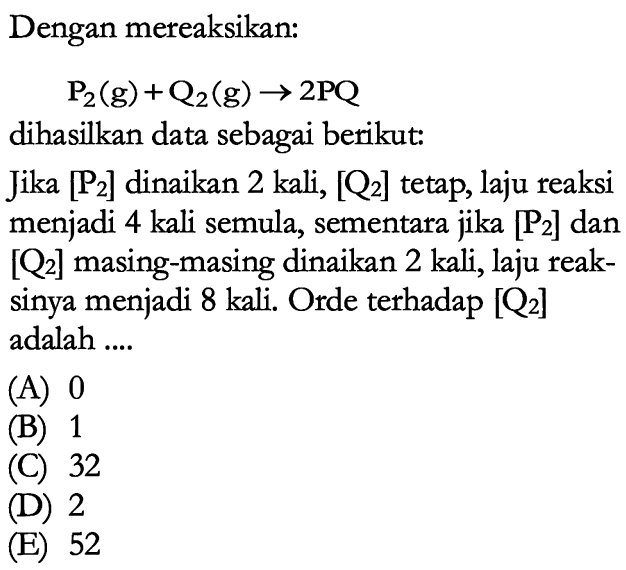 Dengan mereaksikan:

$P_2(g) + Q_2(g) \rightarrow 2PQ$

dihasilkan data sebagai berikut:

Jika $[P_2]$ dinaikan 2 kali, $[Q_2]$ tetap, laju reaksi menjadi 4 kali semula, sementara jika $[P_2]$ dan $[Q_2]$ masing-masing dinaikan 2 kali, laju reaksinya menjadi 8 kali. Orde terhadap $[Q_2]$ adalah ....

(A) 0
(B) 1
(C) 32
(D) 2
(E) 52